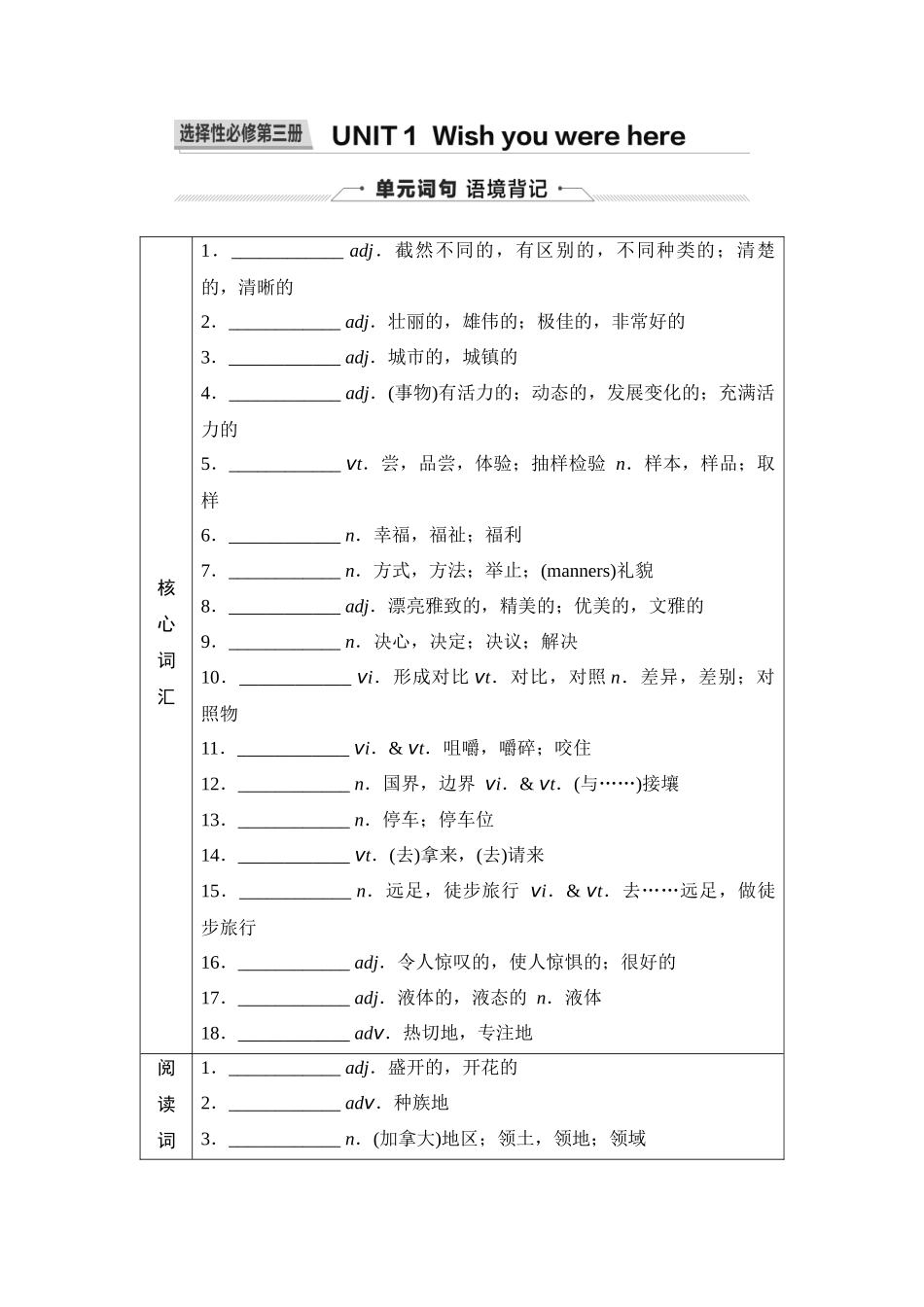 选择性必修第三册 UNIT 1 Wish you were here

单元词句 语境背记

| | |
|---|---|
| 核心词汇 | 1．____________ adj．截然不同的，有区别的，不同种类的；清楚的，清晰的<br>2．____________ adj．壮丽的，雄伟的；极佳的，非常好的<br>3．____________ adj．城市的，城镇的<br>4．____________ adj．(事物)有活力的；动态的，发展变化的；充满活力的<br>5．____________ vt．尝，品尝，体验；抽样检验 n．样本，样品；取样<br>6．____________ n．幸福，福祉；福利<br>7．____________ n．方式，方法；举止；(manners)礼貌<br>8．____________ adj．漂亮雅致的，精美的；优美的，文雅的<br>9．____________ n．决心，决定；决议；解决<br>10．____________ vi．形成对比 vt．对比，对照 n．差异，差别；对照物<br>11．____________ vi．& vt．咀嚼，嚼碎；咬住<br>12．____________ n．国界，边界 vi．& vt．(与……)接壤<br>13．____________ n．停车；停车位<br>14．____________ vt．(去)拿来，(去)请来<br>15．____________ n．远足，徒步旅行 vi．& vt．去……远足，做徒步旅行<br>16．____________ adj．令人惊叹的，使人惊惧的；很好的<br>17．____________ adj．液体的，液态的 n．液体<br>18．____________ adv．热切地，专注地 |
| 阅读词 | 1．____________ adj．盛开的，开花的<br>2．____________ adv．种族地<br>3．____________ n．(加拿大)地区；领土，领地；领域 |